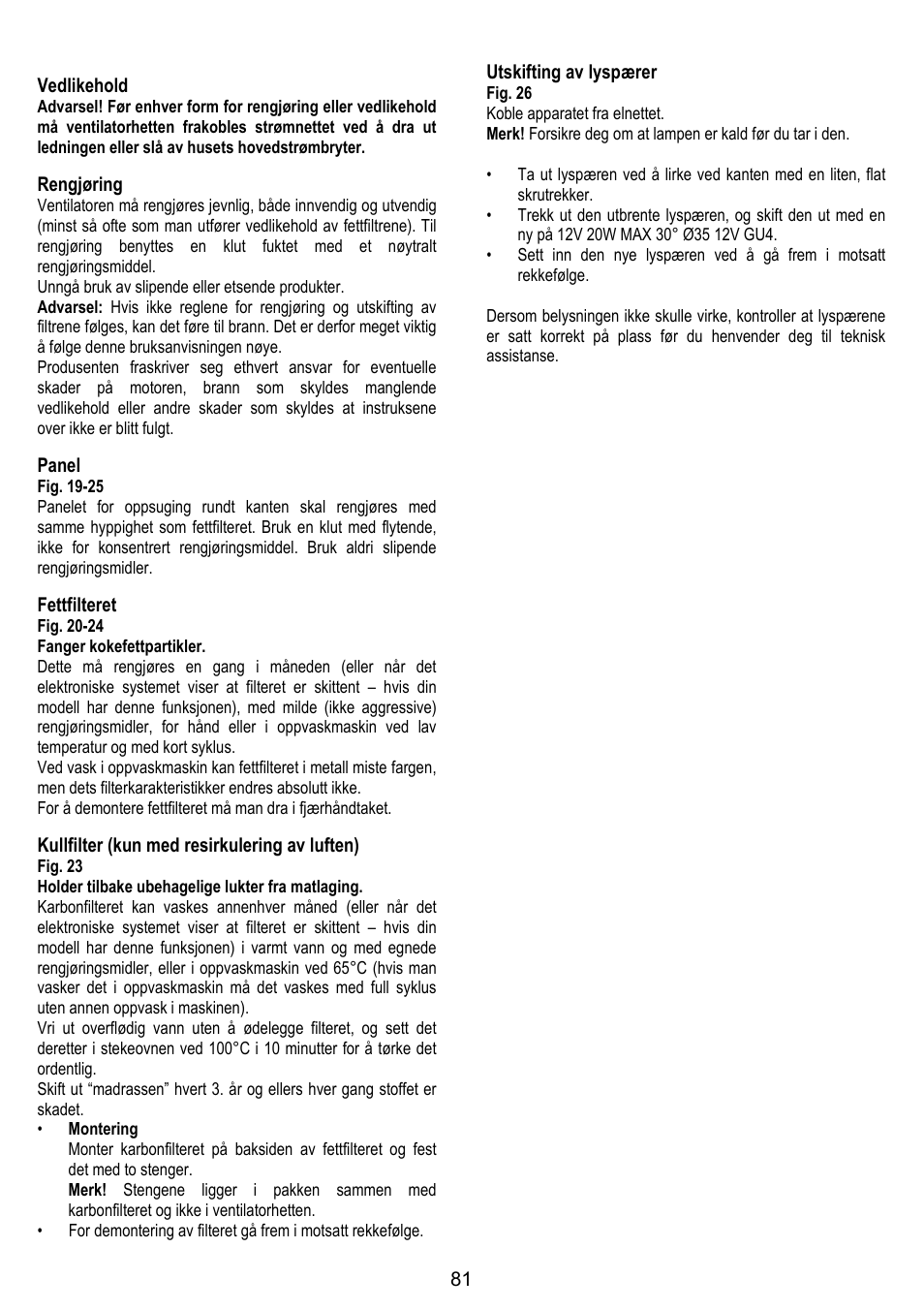 Vedlikehold
Advarsel! Før enhver form for rengjøring eller vedlikehold må ventilatorhetten frakobles strømnettet ved å dra ut ledningen eller slå av husets hovedstrømbryter.

Rengjøring
Ventilatoren må rengjøres jevnlig, både innvendig og utvendig (minst så ofte som man utfører vedlikehold av fettfiltrene). Til rengjøring benyttes en klut fuktet med et nøytralt rengjøringsmiddel.
Unngå bruk av slipende eller etsende produkter.
Advarsel: Hvis ikke reglene for rengjøring og utskifting av filtrene følges, kan det føre til brann. Det er derfor meget viktig å følge denne bruksanvisningen nøye.
Produsenten fraskriver seg ethvert ansvar for eventuelle skader på motoren, brann som skyldes manglende vedlikehold eller andre skader som skyldes at instruksene over ikke er blitt fulgt.

Panel
Fig. 19-25
Panelet for oppsuging rundt kanten skal rengjøres med samme hyppighet som fettfilteret. Bruk en klut med flytende, ikke for konsentrert rengjøringsmiddel. Bruk aldri slipende rengjøringsmidler.

Fettfilteret
Fig. 20-24
Fanger kokefettpartikler.
Dette må rengjøres en gang i måneden (eller når det elektroniske systemet viser at filteret er skittent – hvis din modell har denne funksjonen), med milde (ikke aggressive) rengjøringsmidler, for hånd eller i oppvaskmaskin ved lav temperatur og med kort syklus.
Ved vask i oppvaskmaskin kan fettfilteret i metall miste fargen, men dets filterkarakteristikker endres absolutt ikke.
For å demontere fettfilteret må man dra i fjærhåndtaket.

Kullfilter (kun med resirkulering av luften)
Fig. 23
Holder tilbake ubehagelige lukter fra matlaging.
Karbonfilteret kan vaskes annenhver måned (eller når det elektroniske systemet viser at filteret er skittent – hvis din modell har denne funksjonen) i varmt vann og med egnede rengjøringsmidler, eller i oppvaskmaskin ved 65°C (hvis man vasker det i oppvaskmaskin må det vaskes med full syklus uten annen oppvask i maskinen).
Vri ut overflødig vann uten å ødelegge filteret, og sett det deretter i stekeovnen ved 100°C i 10 minutter for å tørke det ordentlig.
Skift ut “madrassen” hvert 3. år og ellers hver gang stoffet er skadet.
• Montering
Monter karbonfilteret på baksiden av fettfilteret og fest det med to stenger.
Merk! Stengene ligger i pakken sammen med karbonfilteret og ikke i ventilatorhetten.
• For demontering av filteret gå frem i motsatt rekkefølge.

Utskifting av lyspærer
Fig. 26
Koble apparatet fra elnettet.
Merk! Forsikre deg om at lampen er kald før du tar i den.

• Ta ut lyspæren ved å lirke ved kanten med en liten, flat skrutrekker.
• Trekk ut den utbrente lyspæren, og skift den ut med en ny på 12V 20W MAX 30° Ø35 12V GU4.
• Sett inn den nye lyspæren ved å gå frem i motsatt rekkefølge.

Dersom belysningen ikke skulle virke, kontroller at lyspærene er satt korrekt på plass før du henvender deg til teknisk assistanse.

81